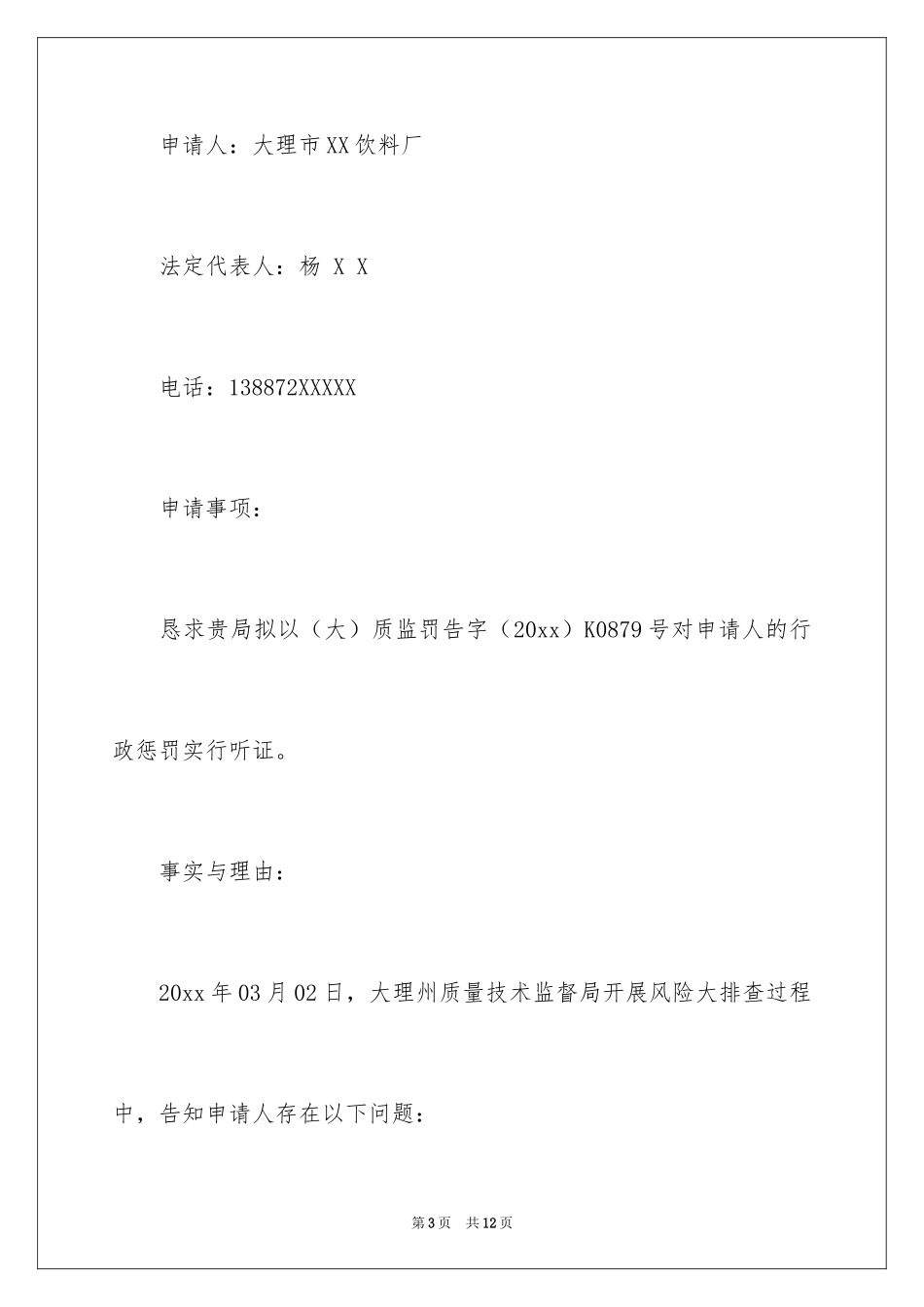 申请人：大理市XX饮料厂

法定代表人：杨 X X

电话：138872XXXXX

申请事项：

恳求贵局拟以（大）质监罚告字（20xx）K0879号对申请人的行政惩罚实行听证。

事实与理由：

20xx年03月02日，大理州质量技术监督局开展风险大排查过程中，告知申请人存在以下问题：

第3页 共12页